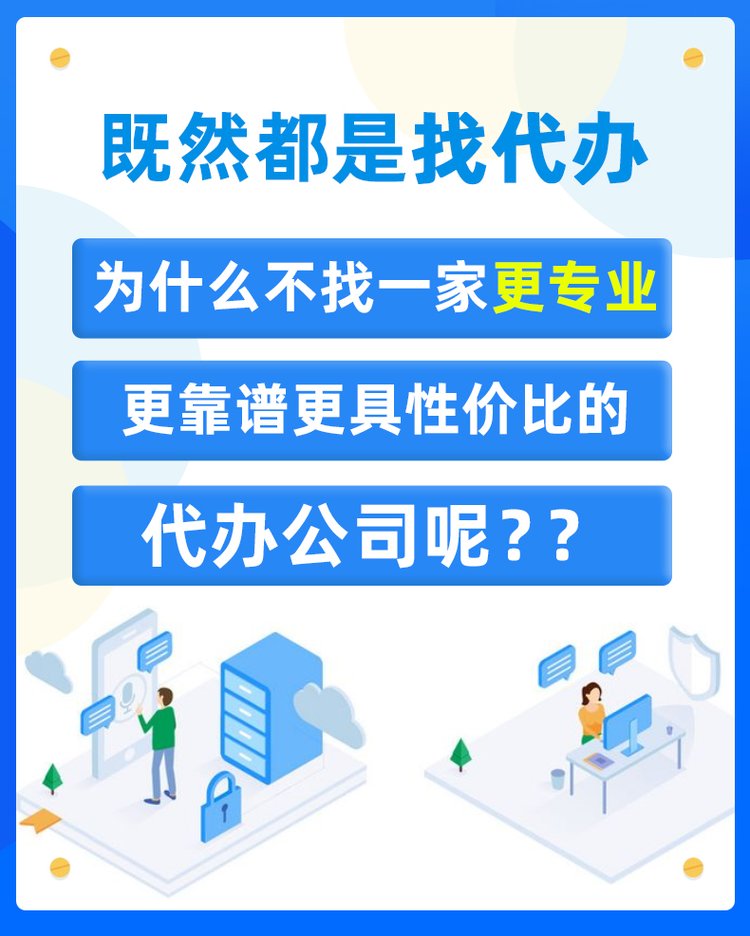 既然都是找代办

为什么不找一家更专业

更靠谱更具性价比的

代办公司呢？？